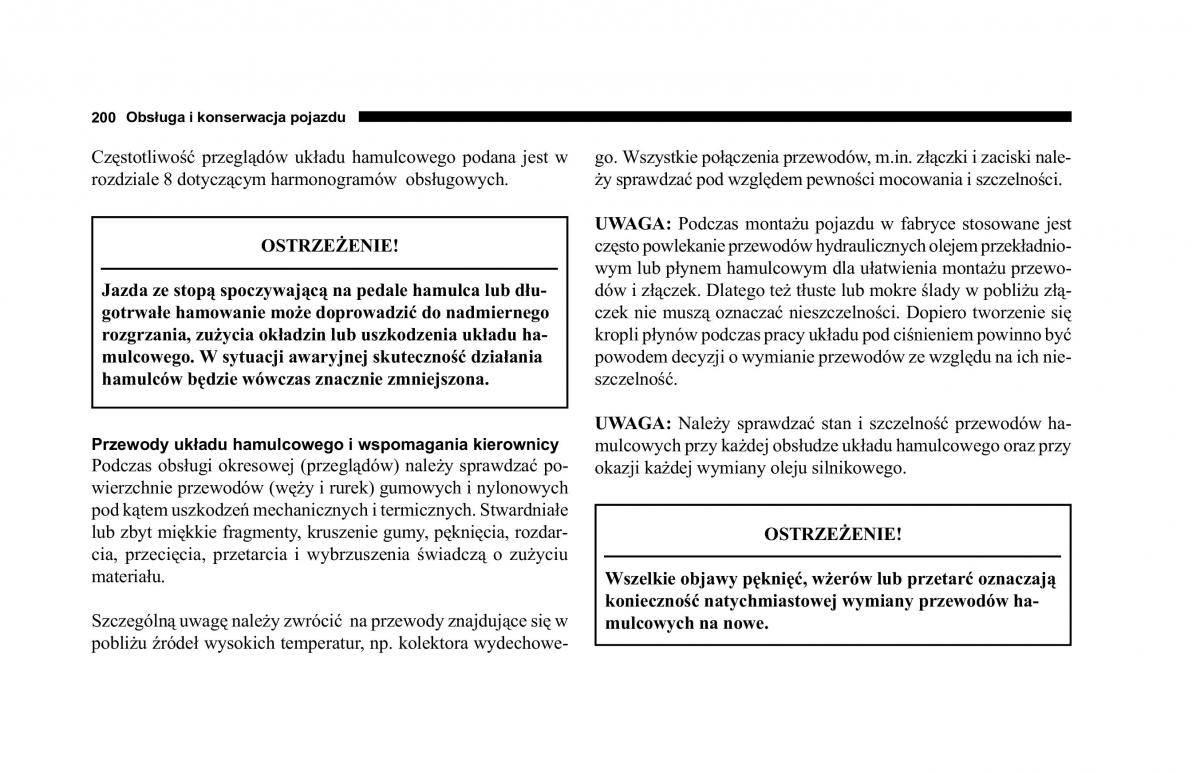 200 Obsługa i konserwacja pojazdu

Częstotliwość przeglądów układu hamulcowego podana jest w rozdziale 8 dotyczącym harmonogramów obsługowych.

OSTRZEŻENIE!

Jazda ze stopą spoczywającą na pedale hamulca lub długotrwałe hamowanie może doprowadzić do nadmiernego rozgrzania, zużycia okładzin lub uszkodzenia układu hamulcowego. W sytuacji awaryjnej skuteczność działania hamulców będzie wówczas znacznie zmniejszona.

Przewody układu hamulcowego i wspomagania kierownicy
Podczas obsługi okresowej (przeglądów) należy sprawdzać powierzchnie przewodów (węży i rurek) gumowych i nylonowych pod kątem uszkodzeń mechanicznych i termicznych. Stwardniałe lub zbyt miękkie fragmenty, kruszenie gumy, pęknięcia, rozdarcia, przecięcia, przetarcia i wybrzuszenia świadczą o zużyciu materiału.

Szczególną uwagę należy zwrócić na przewody znajdujące się w pobliżu źródeł wysokich temperatur, np. kolektora wydechowego. Wszystkie połączenia przewodów, m.in. złączki i zaciski należy sprawdzać pod względem pewności mocowania i szczelności.

UWAGA: Podczas montażu pojazdu w fabryce stosowane jest często powlekanie przewodów hydraulicznych olejem przekładniowym lub płynem hamulcowym dla ułatwienia montażu przewodów i złączek. Dlatego też tłuste lub mokre ślady w pobliżu złączek nie muszą oznaczać nieszczelności. Dopiero tworzenie się kropli płynów podczas pracy układu pod ciśnieniem powinno być powodem decyzji o wymianie przewodów ze względu na ich nieszczelność.

UWAGA: Należy sprawdzać stan i szczelność przewodów hamulcowych przy każdej obsłudze układu hamulcowego oraz przy okazji każdej wymiany oleju silnikowego.

OSTRZEŻENIE!

Wszelkie objawy pęknięć, wżerów lub przetarć oznaczają konieczność natychmiastowej wymiany przewodów hamulcowych na nowe.